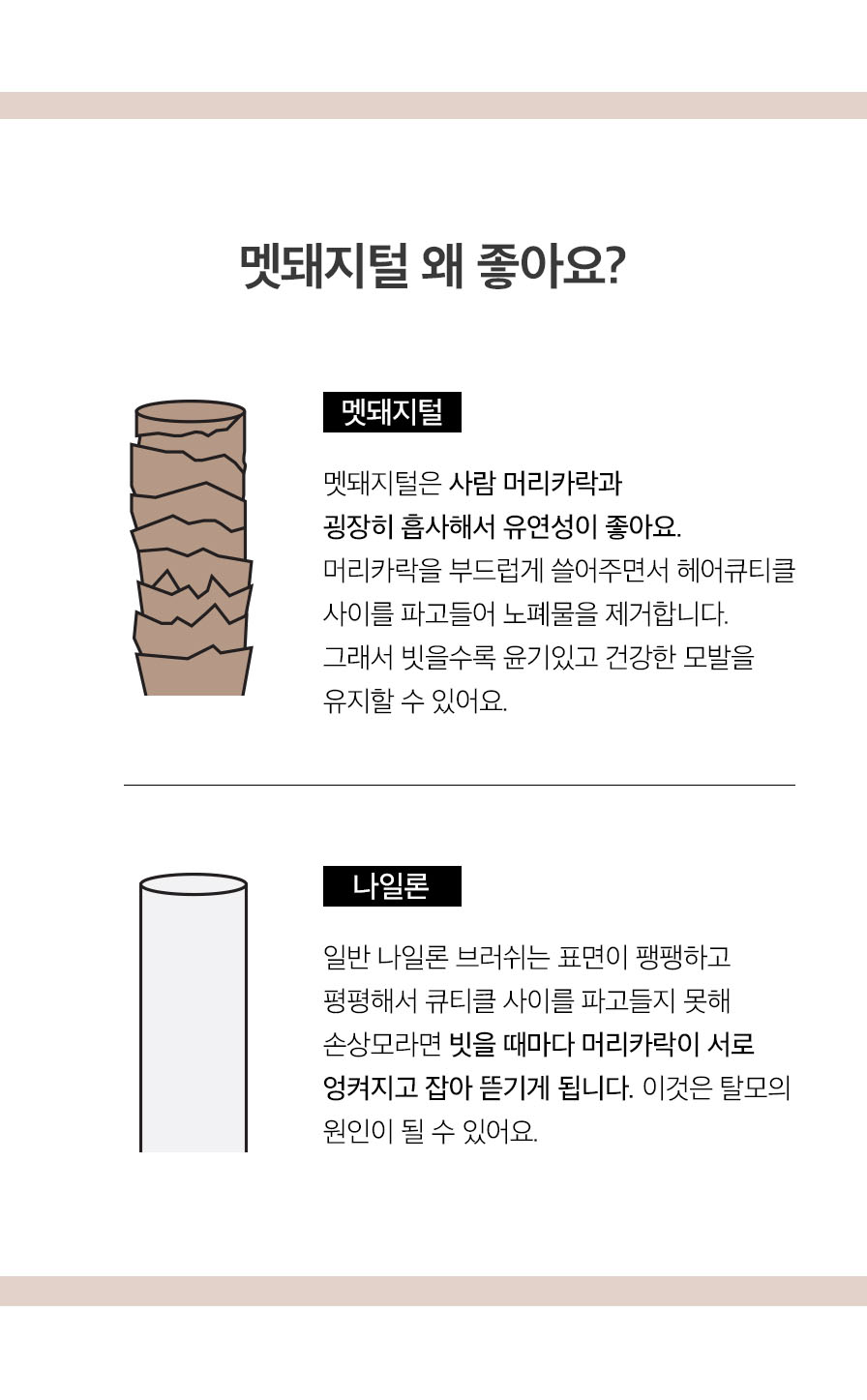 멧돼지털 왜 좋아요?

멧돼지털

멧돼지털은 사람 머리카락과 굉장히 흡사해서 유연성이 좋아요. 머리카락을 부드럽게 쓸어주면서 헤어큐티클 사이를 파고들어 노폐물을 제거합니다. 그래서 빗을수록 윤기있고 건강한 모발을 유지할 수 있어요.

나일론

일반 나일론 브러쉬는 표면이 팽팽하고 평평해서 큐티클 사이를 파고들지 못해 손상모라면 빗을 때마다 머리카락이 서로 엉켜지고 잡아 뜯기게 됩니다. 이것은 탈모의 원인이 될 수 있어요.